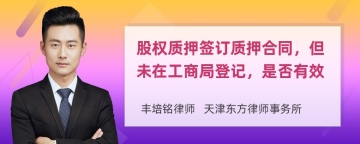 股权质押签订质押合同，但未在工商局登记，是否有效

丰培铭律师　天津东方律师事务所